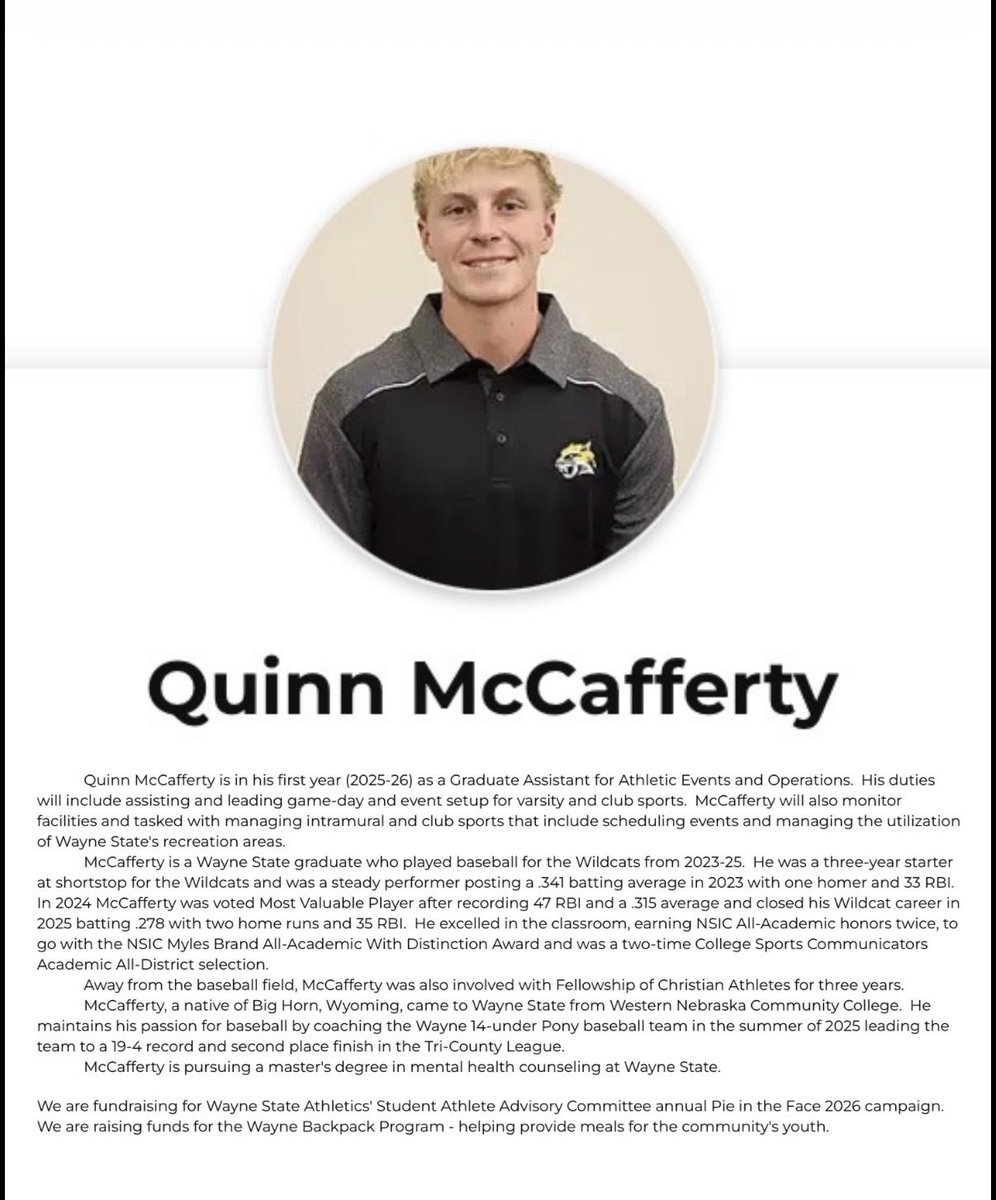 Quinn McCafferty

Quinn McCafferty is in his first year (2025-26) as a Graduate Assistant for Athletic Events and Operations. His duties will include assisting and leading game-day and event setup for varsity and club sports. McCafferty will also monitor facilities and tasked with managing intramural and club sports that include scheduling events and managing the utilization of Wayne State's recreation areas.

McCafferty is a Wayne State graduate who played baseball for the Wildcats from 2023-25. He was a three-year starter at shortstop for the Wildcats and was a steady performer posting a .341 batting average in 2023 with one homer and 33 RBI. In 2024 McCafferty was voted Most Valuable Player after recording 47 RBI and a .315 average and closed his Wildcat career in 2025 batting .278 with two home runs and 35 RBI. He excelled in the classroom, earning NSIC All-Academic honors twice, to go with the NSIC Myles Brand All-Academic With Distinction Award and was a two-time College Sports Communicators Academic All-District selection.

Away from the baseball field, McCafferty was also involved with Fellowship of Christian Athletes for three years.

McCafferty, a native of Big Horn, Wyoming, came to Wayne State from Western Nebraska Community College. He maintains his passion for baseball by coaching the Wayne 14-under Pony baseball team in the summer of 2025 leading the team to a 19-4 record and second place finish in the Tri-County League.

McCafferty is pursuing a master's degree in mental health counseling at Wayne State.

We are fundraising for Wayne State Athletics' Student Athlete Advisory Committee annual Pie in the Face 2026 campaign. We are raising funds for the Wayne Backpack Program - helping provide meals for the community's youth.